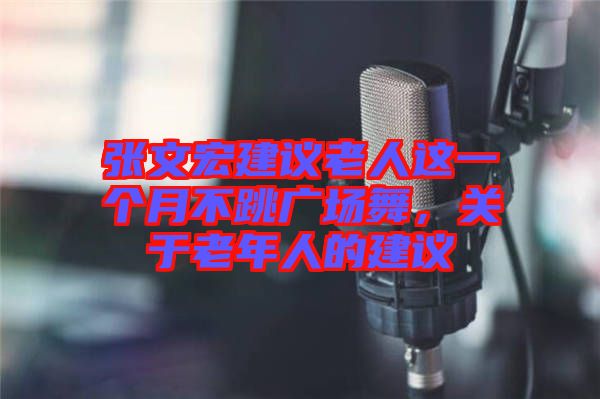 张文宏建议老人这一个月不跳广场舞，关于老年人的建议